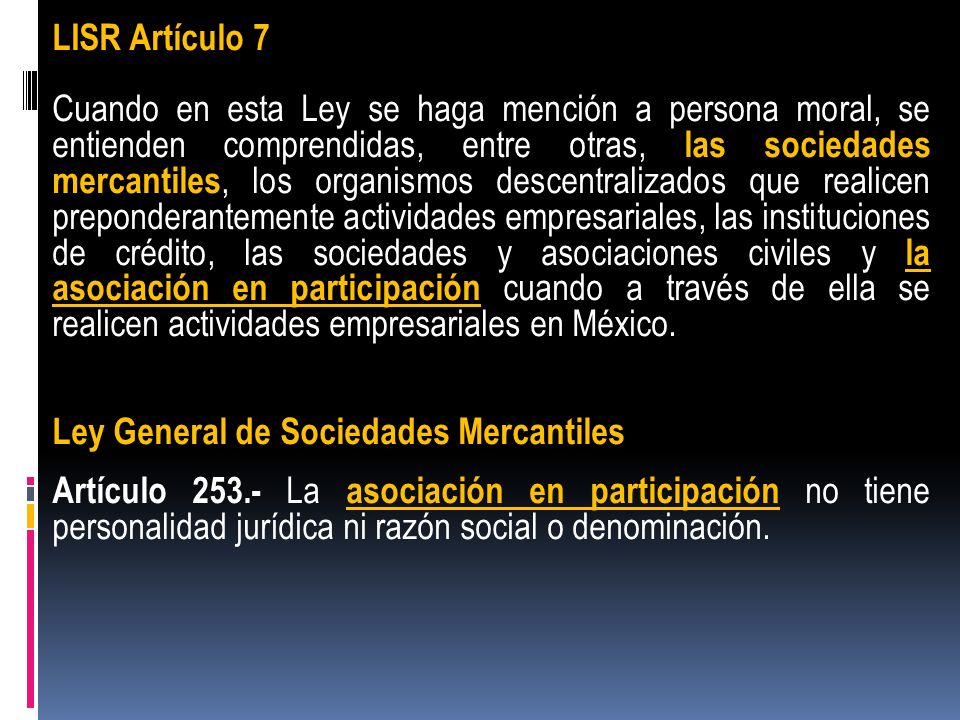 LISR Artículo 7

Cuando en esta Ley se haga mención a persona moral, se entienden comprendidas, entre otras, las sociedades mercantiles, los organismos descentralizados que realicen preponderantemente actividades empresariales, las instituciones de crédito, las sociedades y asociaciones civiles y la asociación en participación cuando a través de ella se realicen actividades empresariales en México.

Ley General de Sociedades Mercantiles

Artículo 253.- La asociación en participación no tiene personalidad jurídica ni razón social o denominación.